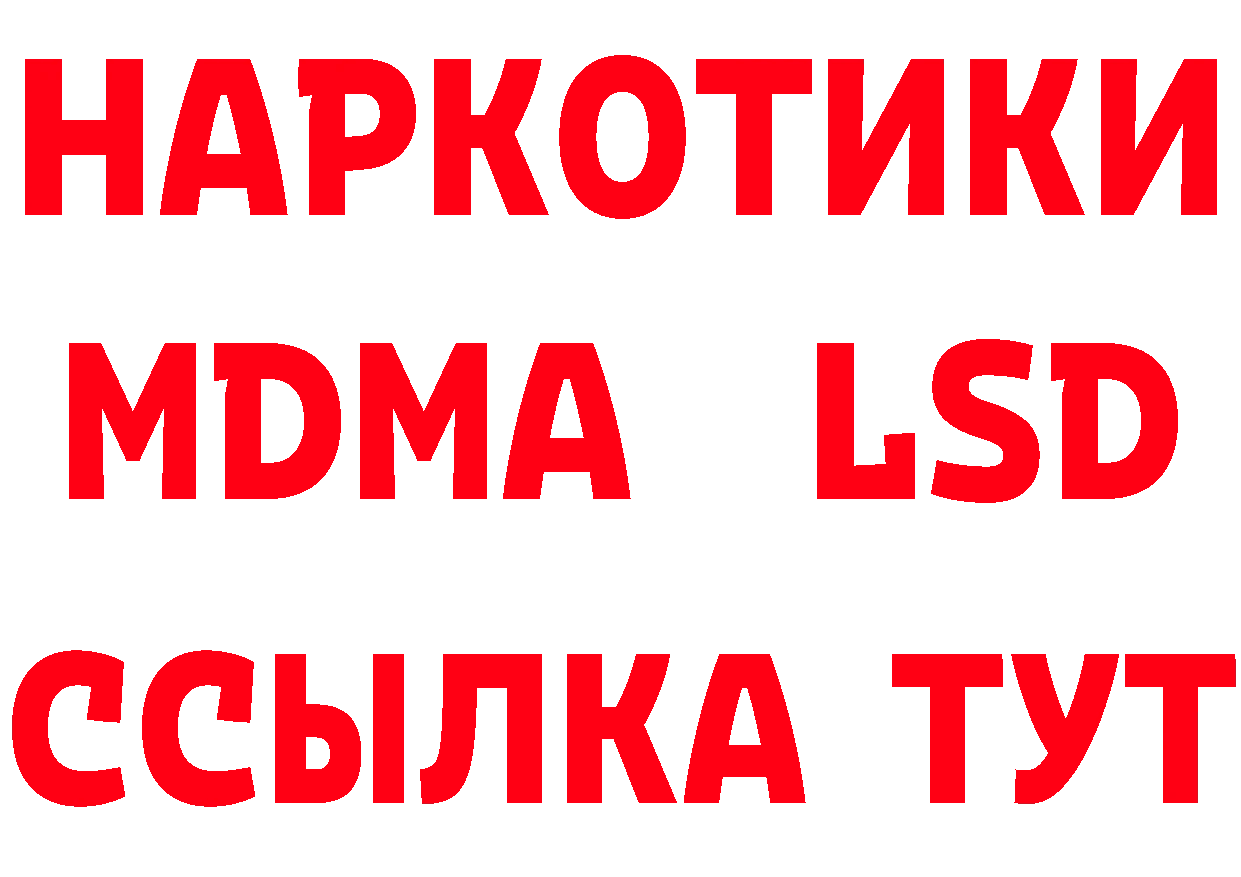 НАРКОТИКИ
MDMA LSD
ССЫЛКА ТУТ